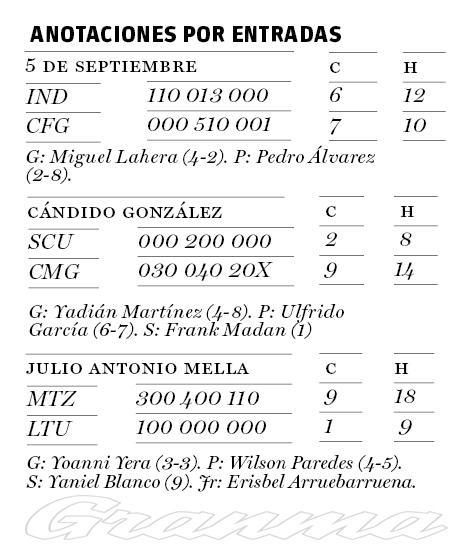 ANOTACIONES POR ENTRADAS

| 5 DE SEPTIEMBRE | | C | H |
|---|---|---|---|
| IND | 110 013 000 | 6 | 12 |
| CFG | 000 510 001 | 7 | 10 |

G: Miguel Lahera (4-2). P: Pedro Álvarez (2-8).

| CÁNDIDO GONZÁLEZ | | C | H |
|---|---|---|---|
| SCU | 000 200 000 | 2 | 8 |
| CMG | 030 040 20X | 9 | 14 |

G: Yadián Martínez (4-8). P: Ulfrido García (6-7). S: Frank Madan (1)

| JULIO ANTONIO MELLA | | C | H |
|---|---|---|---|
| MTZ | 300 400 110 | 9 | 18 |
| LTU | 100 000 000 | 1 | 9 |

G: Yoanni Yera (3-3). P: Wilson Paredes (4-5). S: Yaniel Blanco (9). Jr: Erisbel Arruebarruena.

Granma